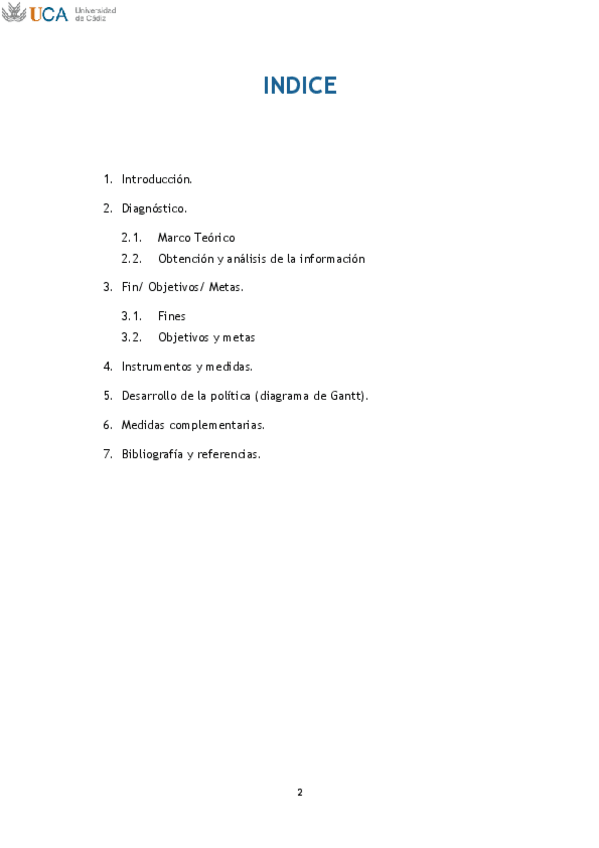 UCA Universidad de Cádiz

INDICE

1. Introducción.

2. Diagnóstico.

2.1. Marco Teórico

2.2. Obtención y análisis de la información

3. Fin/ Objetivos/ Metas.

3.1. Fines

3.2. Objetivos y metas

4. Instrumentos y medidas.

5. Desarrollo de la política (diagrama de Gantt).

6. Medidas complementarias.

7. Bibliografía y referencias.

2